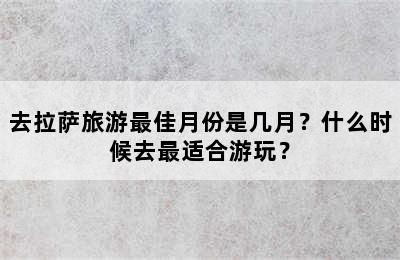 去拉萨旅游最佳月份是几月？什么时候去最适合游玩？